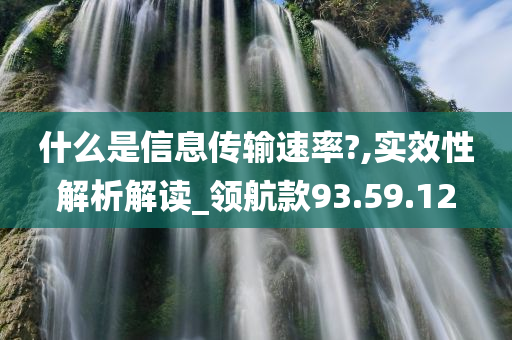 什么是信息传输速率?,实效性解析解读_领航款93.59.12